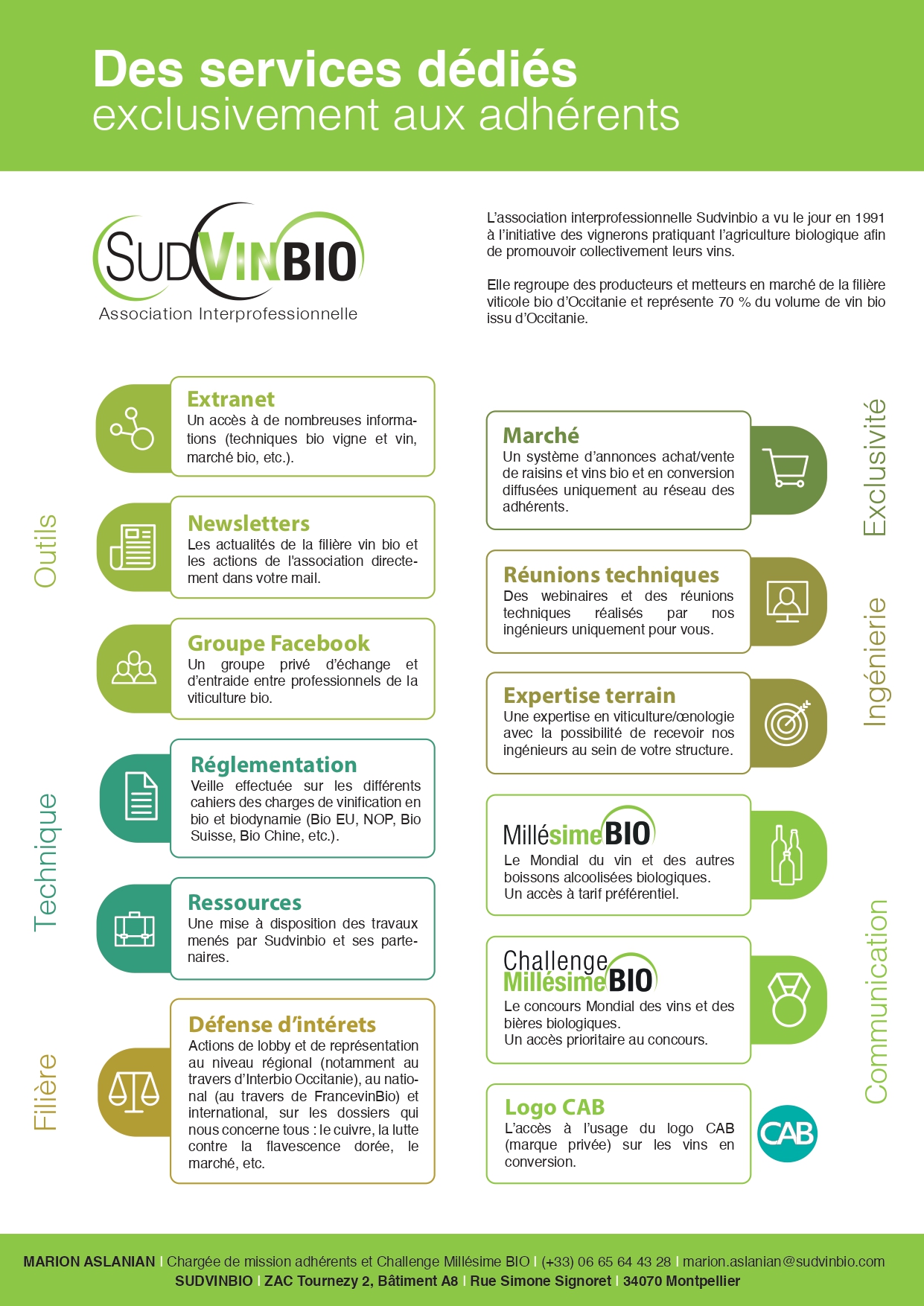 Des services dédiés
exclusivement aux adhérents

SUDVINBIO
Association Interprofessionnelle

L'association interprofessionnelle Sudvinbio a vu le jour en 1991 à l'initiative des vignerons pratiquant l'agriculture biologique afin de promouvoir collectivement leurs vins.

Elle regroupe des producteurs et metteurs en marché de la filière viticole bio d'Occitanie et représente 70 % du volume de vin bio issu d'Occitanie.

Outils

Extranet
Un accès à de nombreuses informations (techniques bio vigne et vin, marché bio, etc.).

Newsletters
Les actualités de la filière vin bio et les actions de l'association directement dans votre mail.

Groupe Facebook
Un groupe privé d'échange et d'entraide entre professionnels de la viticulture bio.

Technique

Réglementation
Veille effectuée sur les différents cahiers des charges de vinification en bio et biodynamie (Bio EU, NOP, Bio Suisse, Bio Chine, etc.).

Ressources
Une mise à disposition des travaux menés par Sudvinbio et ses partenaires.

Filière

Défense d'intérets
Actions de lobby et de représentation au niveau régional (notamment au travers d'Interbio Occitanie), au national (au travers de FrancevinBio) et international, sur les dossiers qui nous concerne tous : le cuivre, la lutte contre la flavescence dorée, le marché, etc.

Exclusivité

Marché
Un système d'annonces achat/vente de raisins et vins bio et en conversion diffusées uniquement au réseau des adhérents.

Ingénierie

Réunions techniques
Des webinaires et des réunions techniques réalisés par nos ingénieurs uniquement pour vous.

Expertise terrain
Une expertise en viticulture/œnologie avec la possibilité de recevoir nos ingénieurs au sein de votre structure.

Communication

MillésimeBIO
Le Mondial du vin et des autres boissons alcoolisées biologiques.
Un accès à tarif préférentiel.

Challenge MillésimeBIO
Le concours Mondial des vins et des bières biologiques.
Un accès prioritaire au concours.

Logo CAB
L'accès à l'usage du logo CAB (marque privée) sur les vins en conversion.

CAB

MARION ASLANIAN | Chargée de mission adhérents et Challenge Millésime BIO | (+33) 06 65 64 43 28 | marion.aslanian@sudvinbio.com
SUDVINBIO | ZAC Tournezy 2, Bâtiment A8 | Rue Simone Signoret | 34070 Montpellier